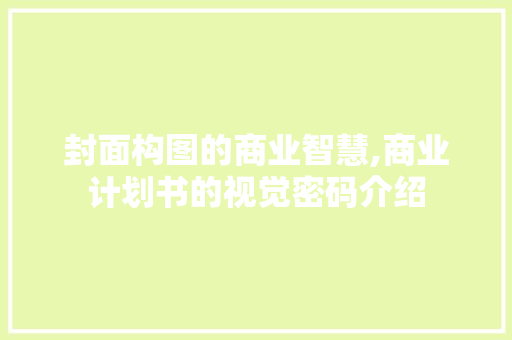 封面构图的商业智慧,商业计划书的视觉密码介绍